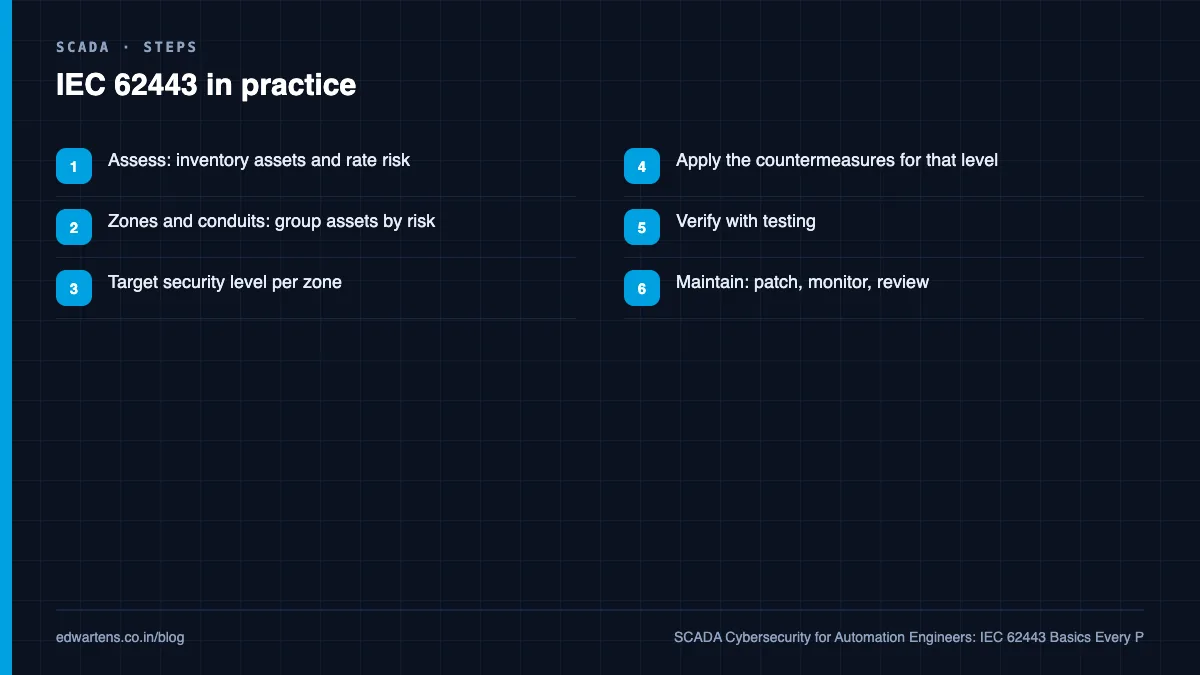 SCADA · STEPS

IEC 62443 in practice

1 Assess: inventory assets and rate risk

2 Zones and conduits: group assets by risk

3 Target security level per zone

4 Apply the countermeasures for that level

5 Verify with testing

6 Maintain: patch, monitor, review

edwartens.co.in/blog

SCADA Cybersecurity for Automation Engineers: IEC 62443 Basics Every P